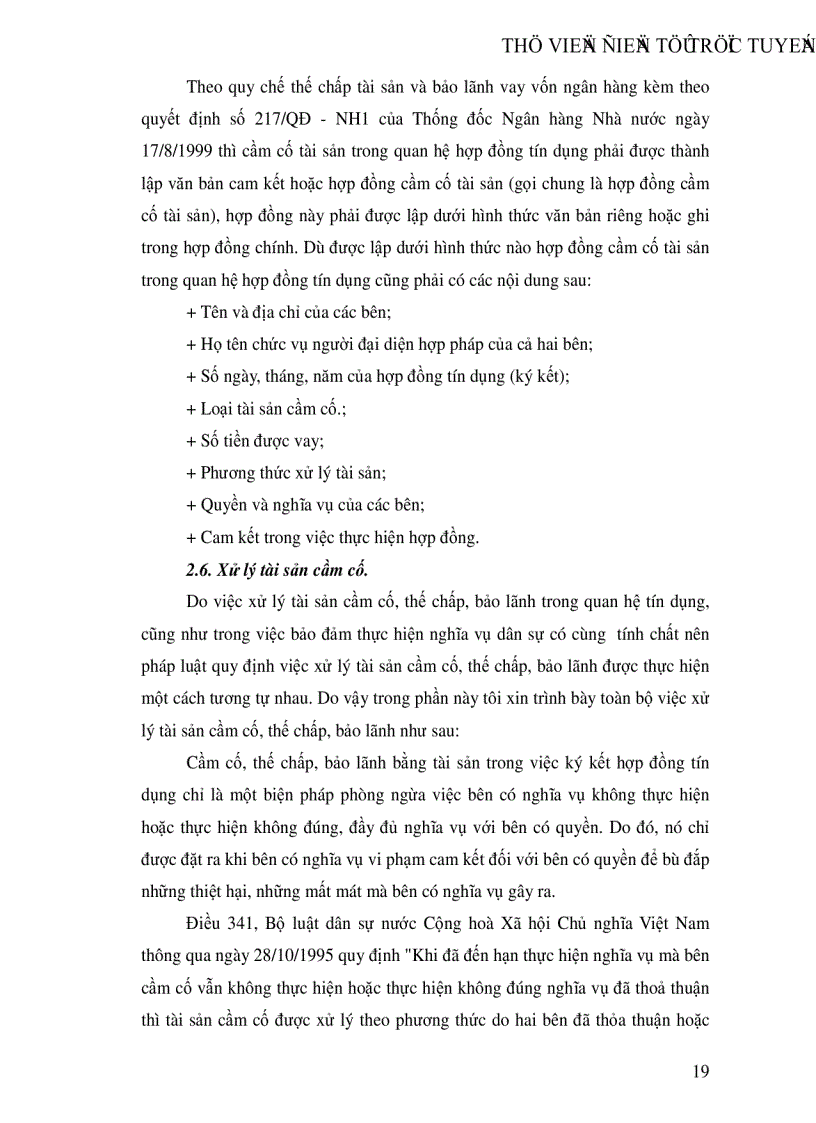 THÖ VIEÄN ÑIEÄN TÖÛ TRÖÏC TUYEÁN

Theo quy chế thế chấp tài sản và bảo lãnh vay vốn ngân hàng kèm theo quyết định số 217/QĐ - NH1 của Thống đốc Ngân hàng Nhà nước ngày 17/8/1999 thì cầm cố tài sản trong quan hệ hợp đồng tín dụng phải được thành lập văn bản cam kết hoặc hợp đồng cầm cố tài sản (gọi chung là hợp đồng cầm cố tài sản), hợp đồng này phải được lập dưới hình thức văn bản riêng hoặc ghi trong hợp đồng chính. Dù được lập dưới hình thức nào hợp đồng cầm cố tài sản trong quan hệ hợp đồng tín dụng cũng phải có các nội dung sau:

+ Tên và địa chỉ của các bên;

+ Họ tên chức vụ người đại diện hợp pháp của cả hai bên;

+ Số ngày, tháng, năm của hợp đồng tín dụng (ký kết);

+ Loại tài sản cầm cố.;

+ Số tiền được vay;

+ Phương thức xử lý tài sản;

+ Quyền và nghĩa vụ của các bên;

+ Cam kết trong việc thực hiện hợp đồng.

2.6. Xử lý tài sản cầm cố.

Do việc xử lý tài sản cầm cố, thế chấp, bảo lãnh trong quan hệ tín dụng, cũng như trong việc bảo đảm thực hiện nghĩa vụ dân sự có cùng tính chất nên pháp luật quy định việc xử lý tài sản cầm cố, thế chấp, bảo lãnh được thực hiện một cách tương tự nhau. Do vậy trong phần này tôi xin trình bày toàn bộ việc xử lý tài sản cầm cố, thế chấp, bảo lãnh như sau:

Cầm cố, thế chấp, bảo lãnh bằng tài sản trong việc ký kết hợp đồng tín dụng chỉ là một biện pháp phòng ngừa việc bên có nghĩa vụ không thực hiện hoặc thực hiện không đúng, đầy đủ nghĩa vụ với bên có quyền. Do đó, nó chỉ được đặt ra khi bên có nghĩa vụ vi phạm cam kết đối với bên có quyền để bù đắp những thiệt hại, những mất mát mà bên có nghĩa vụ gây ra.

Điều 341, Bộ luật dân sự nước Cộng hoà Xã hội Chủ nghĩa Việt Nam thông qua ngày 28/10/1995 quy định "Khi đã đến hạn thực hiện nghĩa vụ mà bên cầm cố vẫn không thực hiện hoặc thực hiện không đúng nghĩa vụ đã thoả thuận thì tài sản cầm cố được xử lý theo phương thức do hai bên đã thỏa thuận hoặc

19